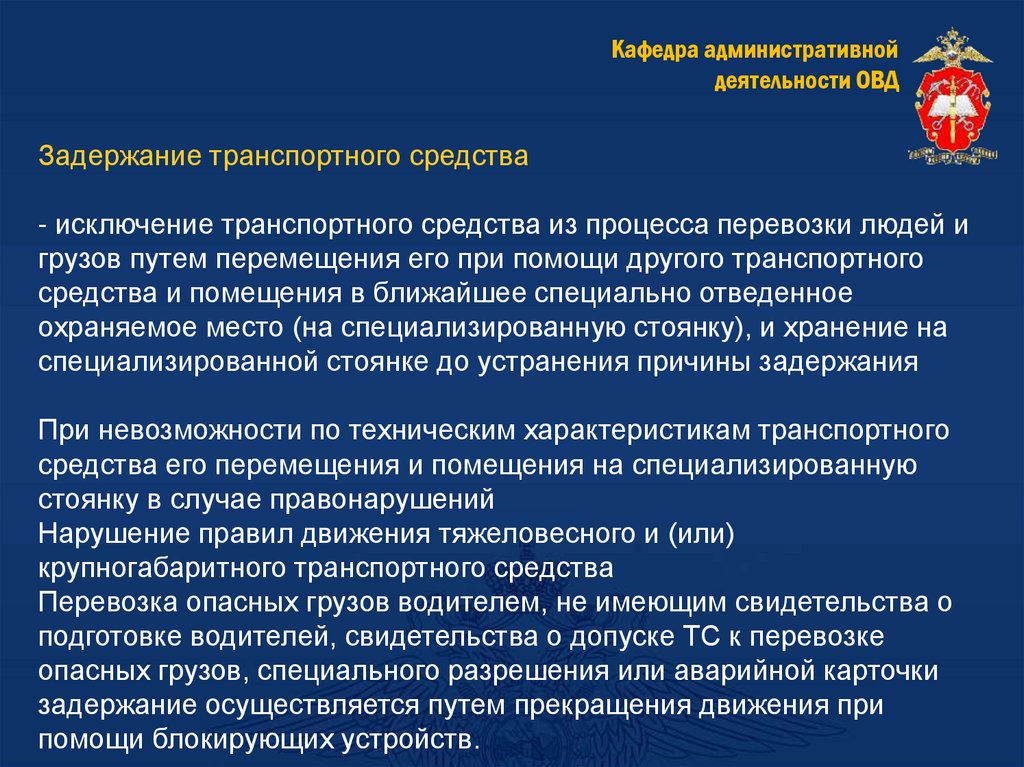 Кафедра административной деятельности ОВД

Задержание транспортного средства

- исключение транспортного средства из процесса перевозки людей и грузов путем перемещения его при помощи другого транспортного средства и помещения в ближайшее специально отведенное охраняемое место (на специализированную стоянку), и хранение на специализированной стоянке до устранения причины задержания

При невозможности по техническим характеристикам транспортного средства его перемещения и помещения на специализированную стоянку в случае правонарушений
Нарушение правил движения тяжеловесного и (или) крупногабаритного транспортного средства
Перевозка опасных грузов водителем, не имеющим свидетельства о подготовке водителей, свидетельства о допуске ТС к перевозке опасных грузов, специального разрешения или аварийной карточки задержание осуществляется путем прекращения движения при помощи блокирующих устройств.